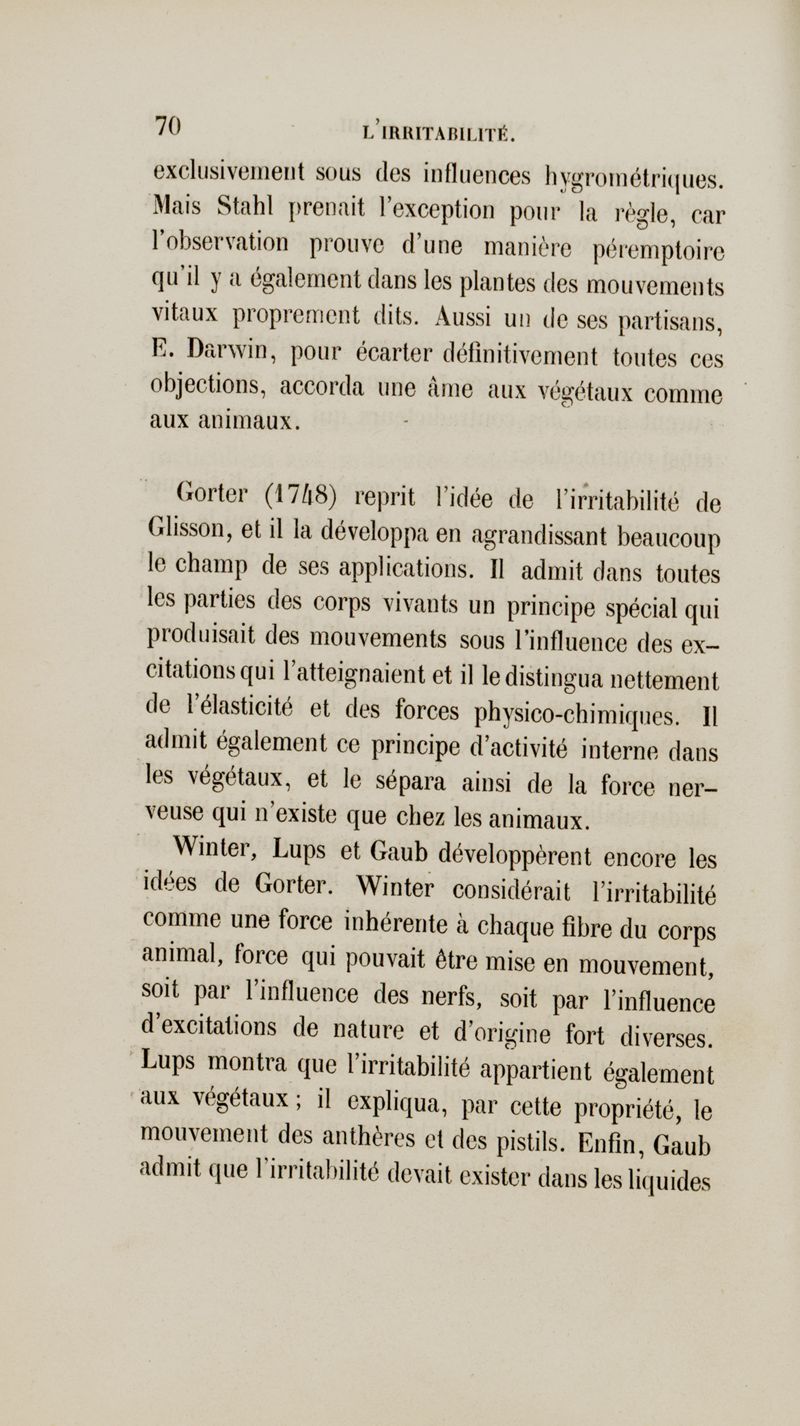 70 L'IRRITABILITÉ.

exclusivement sous des influences hygrométriques. Mais Stahl prenait l'exception pour la règle, car l'observation prouve d'une manière péremptoire qu'il y a également dans les plantes des mouvements vitaux proprement dits. Aussi un de ses partisans, E. Darwin, pour écarter définitivement toutes ces objections, accorda une âme aux végétaux comme aux animaux.

Gorter (1748) reprit l'idée de l'irritabilité de Glisson, et il la développa en agrandissant beaucoup le champ de ses applications. Il admit dans toutes les parties des corps vivants un principe spécial qui produisait des mouvements sous l'influence des excitations qui l'atteignaient et il le distingua nettement de l'élasticité et des forces physico-chimiques. Il admit également ce principe d'activité interne dans les végétaux, et le sépara ainsi de la force nerveuse qui n'existe que chez les animaux.

Winter, Lups et Gaub développèrent encore les idées de Gorter. Winter considérait l'irritabilité comme une force inhérente à chaque fibre du corps animal, force qui pouvait être mise en mouvement, soit par l'influence des nerfs, soit par l'influence d'excitations de nature et d'origine fort diverses. Lups montra que l'irritabilité appartient également aux végétaux ; il expliqua, par cette propriété, le mouvement des anthères et des pistils. Enfin, Gaub admit que l'irritabilité devait exister dans les liquides